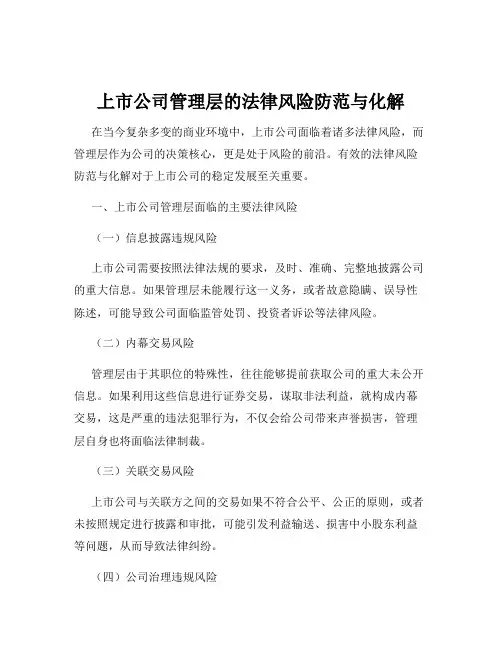 上市公司管理层的法律风险防范与化解

在当今复杂多变的商业环境中，上市公司面临着诸多法律风险，而管理层作为公司的决策核心，更是处于风险的前沿。有效的法律风险防范与化解对于上市公司的稳定发展至关重要。

一、上市公司管理层面临的主要法律风险

（一）信息披露违规风险

上市公司需要按照法律法规的要求，及时、准确、完整地披露公司的重大信息。如果管理层未能履行这一义务，或者故意隐瞒、误导性陈述，可能导致公司面临监管处罚、投资者诉讼等法律风险。

（二）内幕交易风险

管理层由于其职位的特殊性，往往能够提前获取公司的重大未公开信息。如果利用这些信息进行证券交易，谋取非法利益，就构成内幕交易，这是严重的违法犯罪行为，不仅会给公司带来声誉损害，管理层自身也将面临法律制裁。

（三）关联交易风险

上市公司与关联方之间的交易如果不符合公平、公正的原则，或者未按照规定进行披露和审批，可能引发利益输送、损害中小股东利益等问题，从而导致法律纠纷。

（四）公司治理违规风险